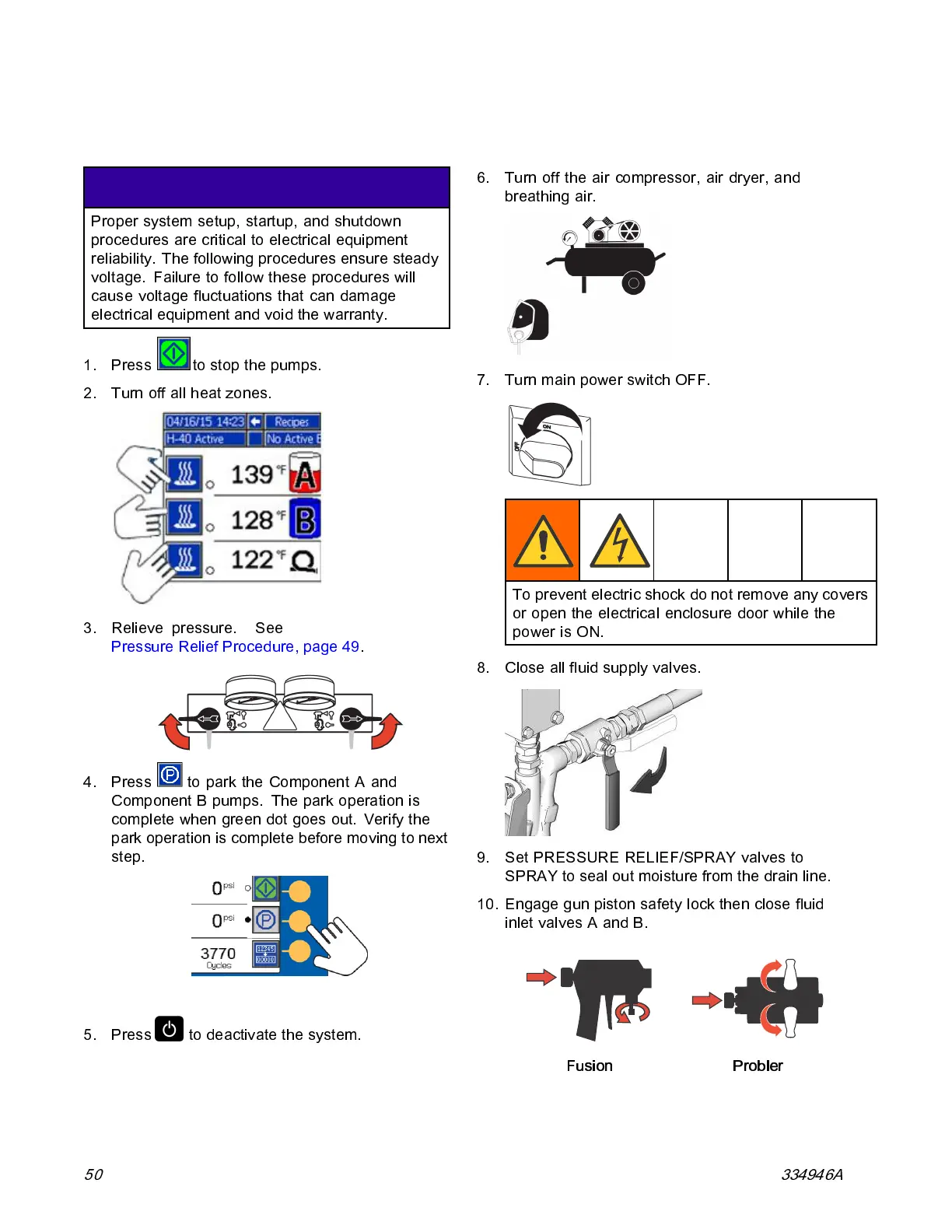 Proper system setup, startup, and shutdown procedures are critical to electrical equipment reliability. The following procedures ensure steady voltage. Failure to follow these procedures will cause voltage fluctuations that can damage electrical equipment and void the warranty.

1. Press to stop the pumps.

2. Turn off all heat zones.

04/16/15 14:23 Recipes
H-40 Active No Active E
139 °F A
128 °F B
122 °F

3. Relieve pressure. See Pressure Relief Procedure, page 49.

4. Press to park the Component A and Component B pumps. The park operation is complete when green dot goes out. Verify the park operation is complete before moving to next step.

0 psi
0 psi
3770 Cycles

5. Press to deactivate the system.

6. Turn off the air compressor, air dryer, and breathing air.

7. Turn main power switch OFF.

ON
OFF

To prevent electric shock do not remove any covers or open the electrical enclosure door while the power is ON.

8. Close all fluid supply valves.

9. Set PRESSURE RELIEF/SPRAY valves to SPRAY to seal out moisture from the drain line.

10. Engage gun piston safety lock then close fluid inlet valves A and B.

Fusion Probler

50 334946A